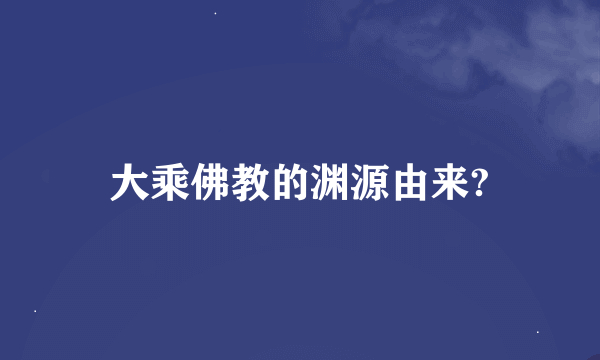 大乘佛教的渊源由来?